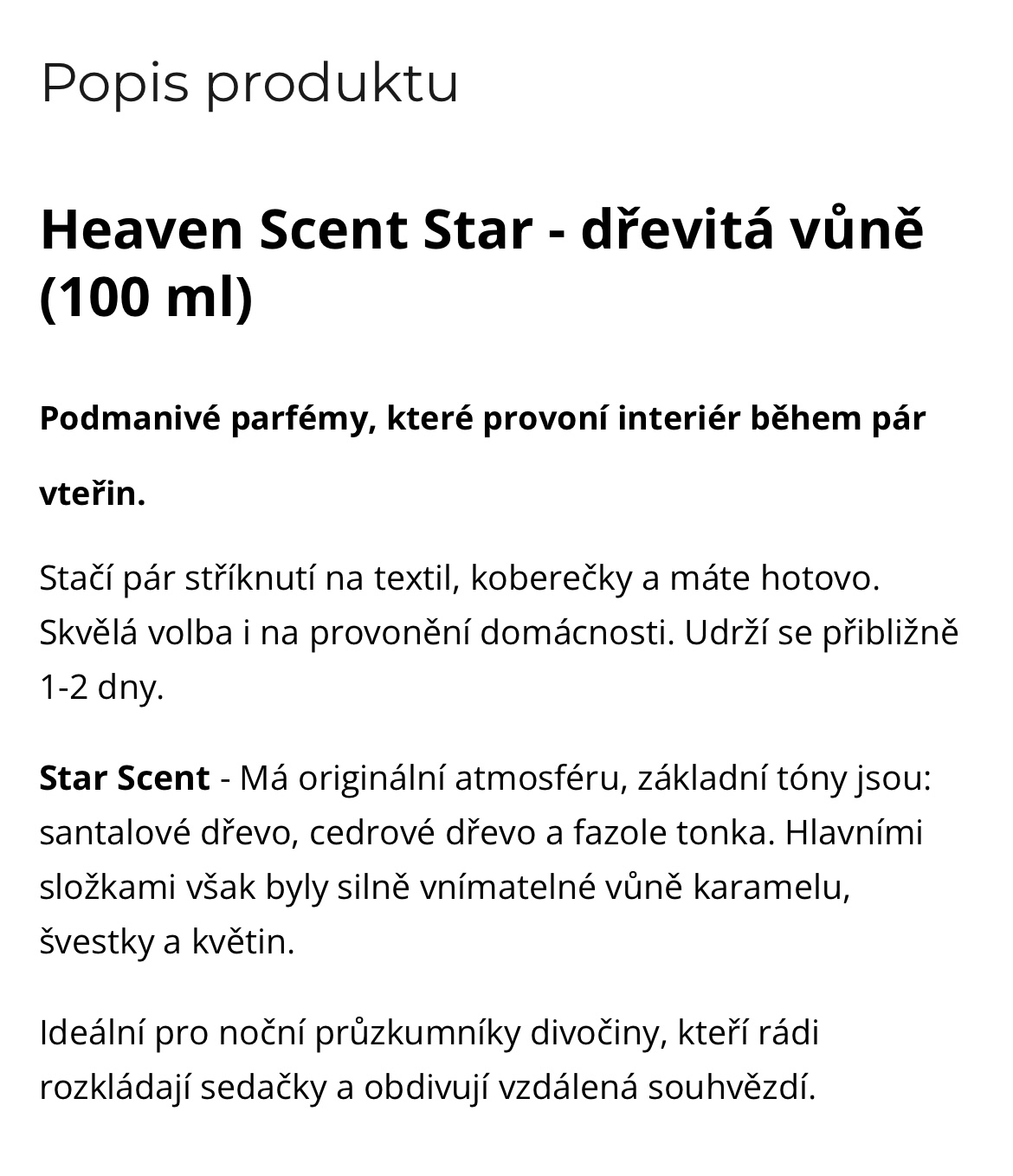 Popis produktu

Heaven Scent Star - dřevitá vůně (100 ml)

Podmanivé parfémy, které provoní interiér během pár vteřin.

Stačí pár stříknutí na textil, koberečky a máte hotovo. Skvělá volba i na provonění domácnosti. Udrží se přibližně 1-2 dny.

Star Scent - Má originální atmosféru, základní tóny jsou: santalové dřevo, cedrové dřevo a fazole tonka. Hlavními složkami však byly silně vnímatelné vůně karamelu, švestky a květin.

Ideální pro noční průzkumníky divočiny, kteří rádi rozkládají sedačky a obdivují vzdálená souhvězdí.